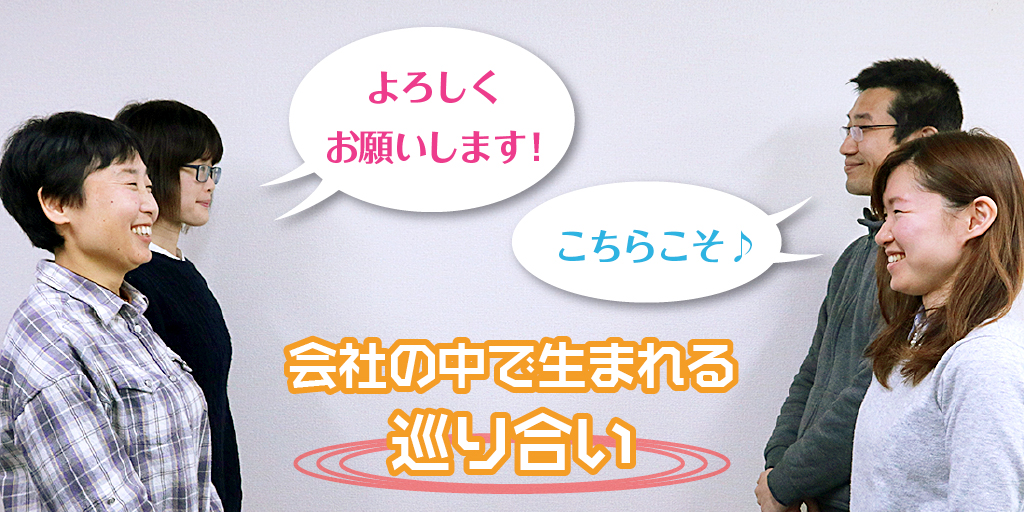 よろしく
お願いします！

こちらこそ♪

会社の中で生まれる
巡り合い